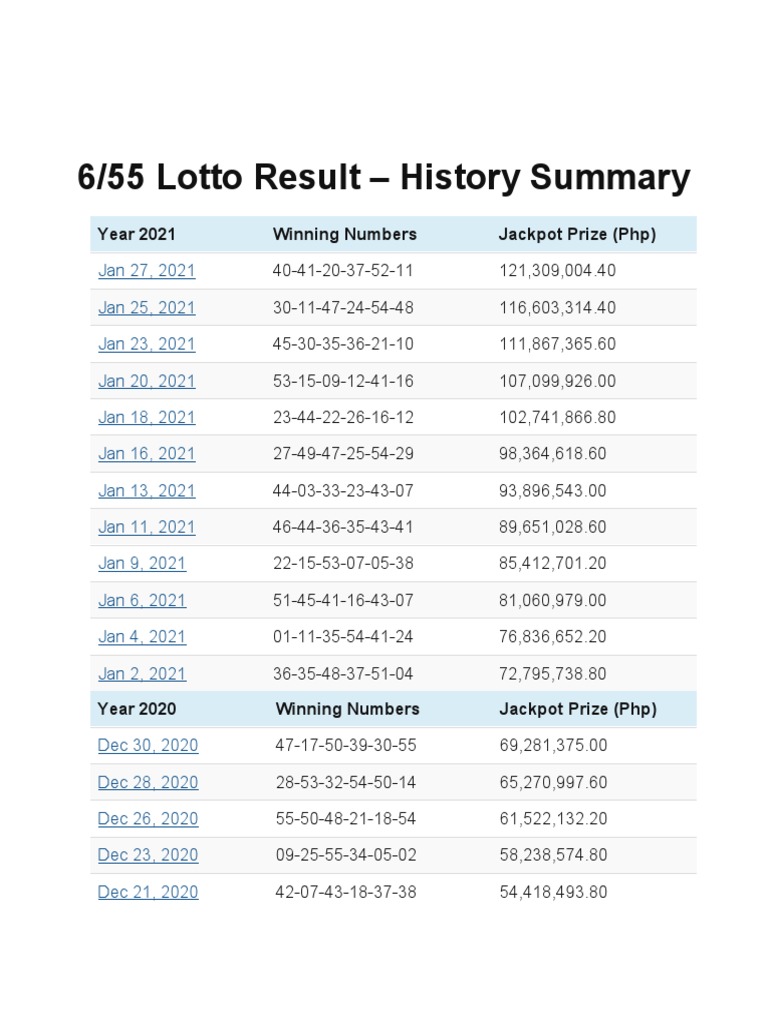 6/55 Lotto Result – History Summary

| Year 2021 | Winning Numbers | Jackpot Prize (Php) |
|---|---|---|
| Jan 27, 2021 | 40-41-20-37-52-11 | 121,309,004.40 |
| Jan 25, 2021 | 30-11-47-24-54-48 | 116,603,314.40 |
| Jan 23, 2021 | 45-30-35-36-21-10 | 111,867,365.60 |
| Jan 20, 2021 | 53-15-09-12-41-16 | 107,099,926.00 |
| Jan 18, 2021 | 23-44-22-26-16-12 | 102,741,866.80 |
| Jan 16, 2021 | 27-49-47-25-54-29 | 98,364,618.60 |
| Jan 13, 2021 | 44-03-33-23-43-07 | 93,896,543.00 |
| Jan 11, 2021 | 46-44-36-35-43-41 | 89,651,028.60 |
| Jan 9, 2021 | 22-15-53-07-05-38 | 85,412,701.20 |
| Jan 6, 2021 | 51-45-41-16-43-07 | 81,060,979.00 |
| Jan 4, 2021 | 01-11-35-54-41-24 | 76,836,652.20 |
| Jan 2, 2021 | 36-35-48-37-51-04 | 72,795,738.80 |
| Year 2020 | Winning Numbers | Jackpot Prize (Php) |
| Dec 30, 2020 | 47-17-50-39-30-55 | 69,281,375.00 |
| Dec 28, 2020 | 28-53-32-54-50-14 | 65,270,997.60 |
| Dec 26, 2020 | 55-50-48-21-18-54 | 61,522,132.20 |
| Dec 23, 2020 | 09-25-55-34-05-02 | 58,238,574.80 |
| Dec 21, 2020 | 42-07-43-18-37-38 | 54,418,493.80 |